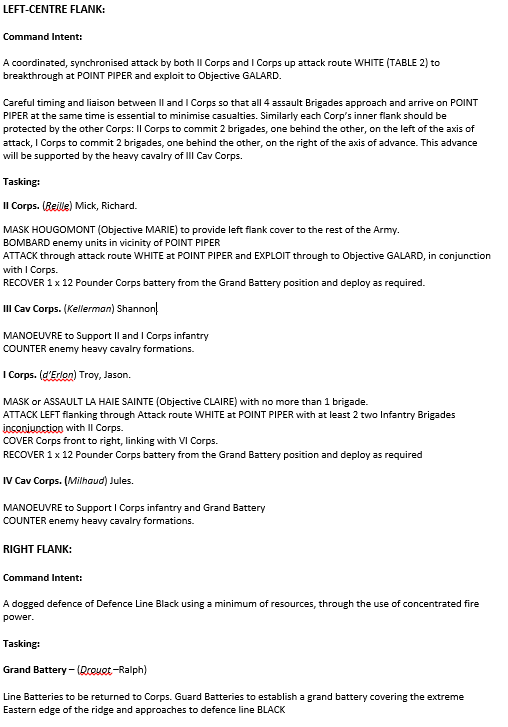 LEFT-CENTRE FLANK:

Command Intent:

A coordinated, synchronised attack by both II Corps and I Corps up attack route WHITE (TABLE 2) to breakthrough at POINT PIPER and exploit to Objective GALARD.

Careful timing and liaison between II and I Corps so that all 4 assault Brigades approach and arrive on POINT PIPER at the same time is essential to minimise casualties. Similarly each Corp's inner flank should be protected by the other Corps: II Corps to commit 2 brigades, one behind the other, on the left of the axis of attack, I Corps to commit 2 brigades, one behind the other, on the right of the axis of advance. This advance will be supported by the heavy cavalry of III Cav Corps.

Tasking:

II Corps. (Reille) Mick, Richard.

MASK HOUGOMONT (Objective MARIE) to provide left flank cover to the rest of the Army.
BOMBARD enemy units in vicinity of POINT PIPER
ATTACK through attack route WHITE at POINT PIPER and EXPLOIT through to Objective GALARD, in conjunction with I Corps.
RECOVER 1 x 12 Pounder Corps battery from the Grand Battery position and deploy as required.

III Cav Corps. (Kellerman) Shannon

MANOEUVRE to Support II and I Corps infantry
COUNTER enemy heavy cavalry formations.

I Corps. (d'Erlon) Troy, Jason.

MASK or ASSAULT LA HAIE SAINTE (Objective CLAIRE) with no more than 1 brigade.
ATTACK LEFT flanking through Attack route WHITE at POINT PIPER with at least 2 two Infantry Brigades inconjunction with II Corps.
COVER Corps front to right, linking with VI Corps.
RECOVER 1 x 12 Pounder Corps battery from the Grand Battery position and deploy as required

IV Cav Corps. (Milhaud) Jules.

MANOEUVRE to Support I Corps infantry and Grand Battery
COUNTER enemy heavy cavalry formations.

RIGHT FLANK:

Command Intent:

A dogged defence of Defence Line Black using a minimum of resources, through the use of concentrated fire power.

Tasking:

Grand Battery – (Drouot –Ralph)

Line Batteries to be returned to Corps. Guard Batteries to establish a grand battery covering the extreme Eastern edge of the ridge and approaches to defence line BLACK